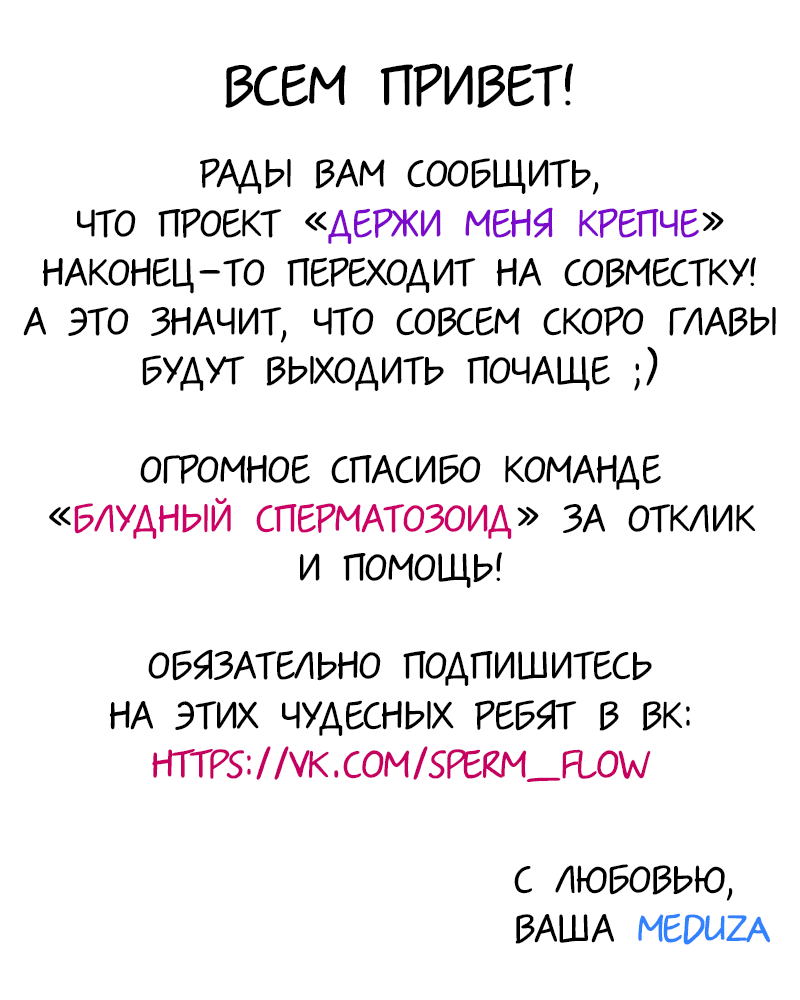 ВСЕМ ПРИВЕТ!

РАДЫ ВАМ СООБЩИТЬ, ЧТО ПРОЕКТ «ДЕРЖИ МЕНЯ КРЕПЧЕ» НАКОНЕЦ-ТО ПЕРЕХОДИТ НА СОВМЕСТКУ! А ЭТО ЗНАЧИТ, ЧТО СОВСЕМ СКОРО ГЛАВЫ БУДУТ ВЫХОДИТЬ ПОЧАЩЕ ;)

ОГРОМНОЕ СПАСИБО КОМАНДЕ «БЛУДНЫЙ СПЕРМАТОЗОИД» ЗА ОТКЛИК И ПОМОЩЬ!

ОБЯЗАТЕЛЬНО ПОДПИШИТЕСЬ НА ЭТИХ ЧУДЕСНЫХ РЕБЯТ В ВК:
HTTPS://VK.COM/SPERM_FLOW

С ЛЮБОВЬЮ,
ВАША MEDUZA